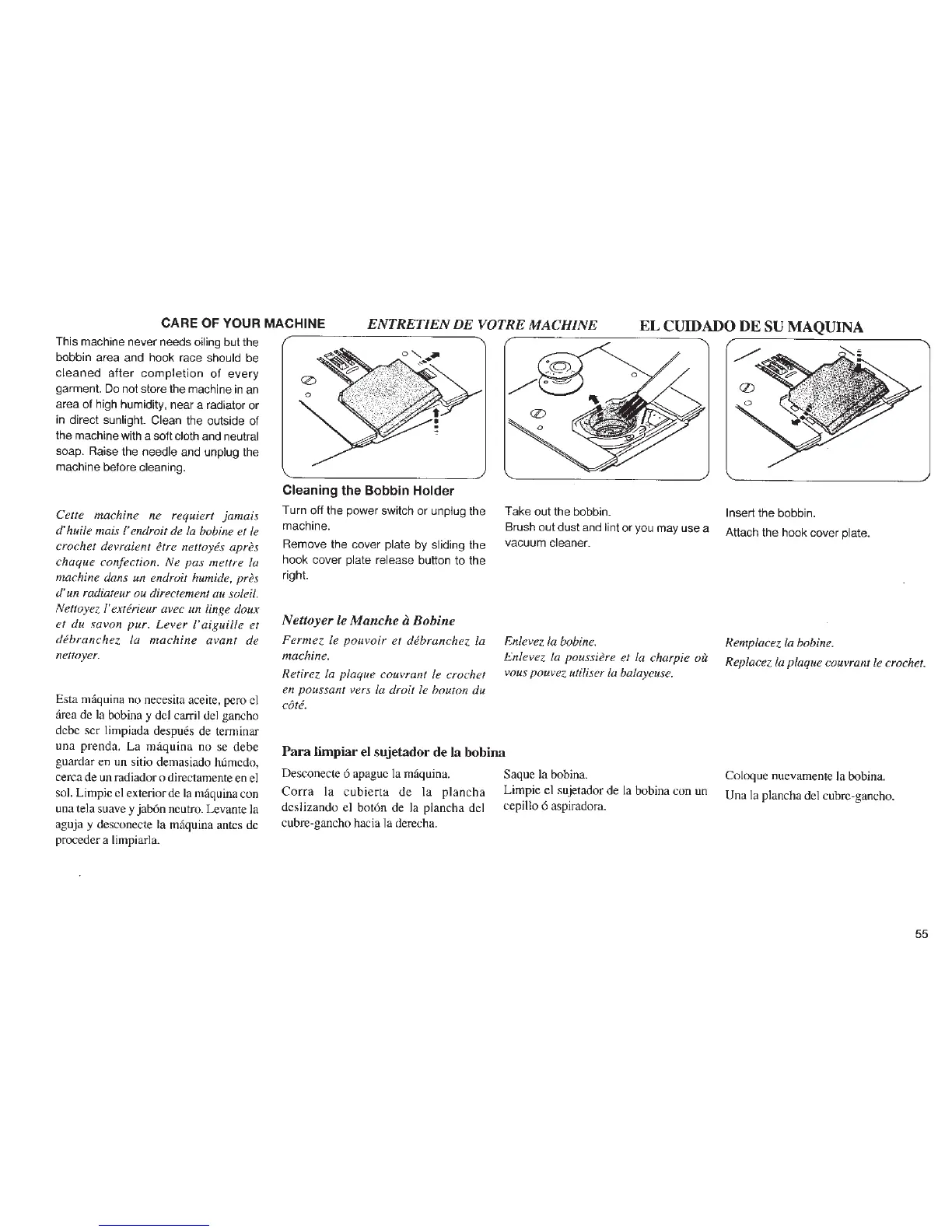 CARE OF YOUR MACHINE ENTRETIEN DE VOTRE MACHINE EL CUIDADO DE SU MAQUINA

This machine never needs oiling but the bobbin area and hook race should be cleaned after completion of every garment. Do not store the machine in an area of high humidity, near a radiator or in direct sunlight. Clean the outside of the machine with a soft cloth and neutral soap. Raise the needle and unplug the machine before cleaning.

Cette machine ne requiert jamais d'huile mais l'endroit de la bobine et le crochet devraient être nettoyés après chaque confection. Ne pas mettre la machine dans un endroit humide, près d'un radiateur ou directement au soleil. Nettoyez l'extérieur avec un linge doux et du savon pur. Lever l'aiguille et débranchez la machine avant de nettoyer.

Esta máquina no necesita aceite, pero el área de la bobina y del carril del gancho debe ser limpiada después de terminar una prenda. La máquina no se debe guardar en un sitio demasiado húmedo, cerca de un radiador o directamente en el sol. Limpie el exterior de la máquina con una tela suave y jabón neutro. Levante la aguja y desconecte la máquina antes de proceder a limpiarla.

Cleaning the Bobbin Holder

Turn off the power switch or unplug the machine.

Remove the cover plate by sliding the hook cover plate release button to the right.

Take out the bobbin.

Brush out dust and lint or you may use a vacuum cleaner.

Insert the bobbin.

Attach the hook cover plate.

Nettoyer le Manche à Bobine

Fermez le pouvoir et débranchez la machine.

Retirez la plaque couvrant le crochet en poussant vers la droit le bouton du côté.

Enlevez la bobine.

Enlevez la poussière et la charpie où vous pouvez utiliser la balayeuse.

Remplacez la bobine.

Replacez la plaque couvrant le crochet.

Para limpiar el sujetador de la bobina

Desconecte ó apague la máquina.

Corra la cubierta de la plancha deslizando el botón de la plancha del cubre-gancho hacia la derecha.

Saque la bobina.

Limpie el sujetador de la bobina con un cepillo ó aspiradora.

Coloque nuevamente la bobina.

Una la plancha del cubre-gancho.

55